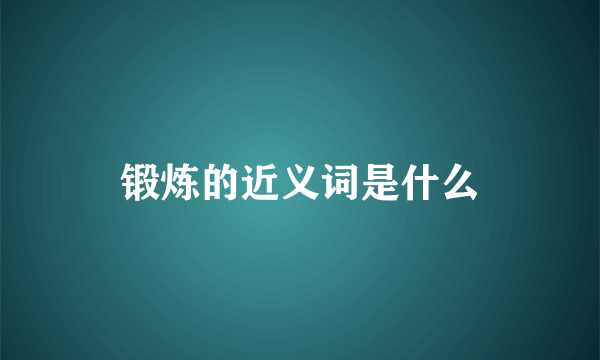 锻炼的近义词是什么